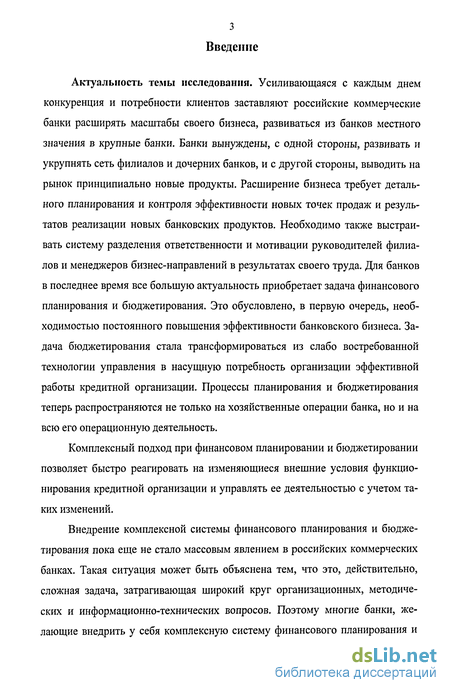 3

Введение

Актуальность темы исследования. Усиливающаяся с каждым днем конкуренция и потребности клиентов заставляют российские коммерческие банки расширять масштабы своего бизнеса, развиваться из банков местного значения в крупные банки. Банки вынуждены, с одной стороны, развивать и укрупнять сеть филиалов и дочерних банков, и с другой стороны, выводить на рынок принципиально новые продукты. Расширение бизнеса требует детального планирования и контроля эффективности новых точек продаж и результатов реализации новых банковских продуктов. Необходимо также выстраивать систему разделения ответственности и мотивации руководителей филиалов и менеджеров бизнес-направлений в результатах своего труда. Для банков в последнее время все большую актуальность приобретает задача финансового планирования и бюджетирования. Это обусловлено, в первую очередь, необходимостью постоянного повышения эффективности банковского бизнеса. Задача бюджетирования стала трансформироваться из слабо востребованной технологии управления в насущную потребность организации эффективной работы кредитной организации. Процессы планирования и бюджетирования теперь распространяются не только на хозяйственные операции банка, но и на всю его операционную деятельность.

Комплексный подход при финансовом планировании и бюджетировании позволяет быстро реагировать на изменяющиеся внешние условия функционирования кредитной организации и управлять ее деятельностью с учетом таких изменений.

Внедрение комплексной системы финансового планирования и бюджетирования пока еще не стало массовым явлением в российских коммерческих банках. Такая ситуация может быть объяснена тем, что это, действительно, сложная задача, затрагивающая широкий круг организационных, методических и информационно-технических вопросов. Поэтому многие банки, желающие внедрить у себя комплексную систему финансового планирования и

dsLib.net
библиотека диссертаций